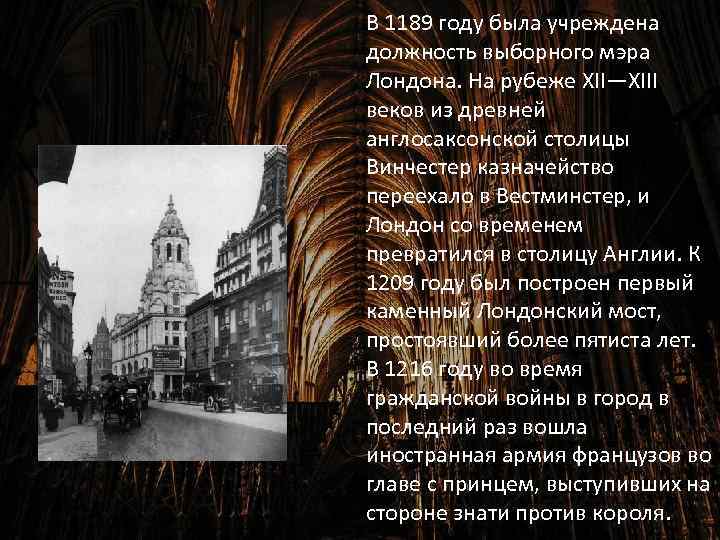 В 1189 году была учреждена должность выборного мэра Лондона. На рубеже XII—XIII веков из древней англосаксонской столицы Винчестер казначейство переехало в Вестминстер, и Лондон со временем превратился в столицу Англии. К 1209 году был построен первый каменный Лондонский мост, простоявший более пятиста лет. В 1216 году во время гражданской войны в город в последний раз вошла иностранная армия французов во главе с принцем, выступивших на стороне знати против короля.